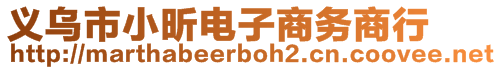 义乌市小昕电子商务商行
http://marthabeerboh2.cn.coovee.net